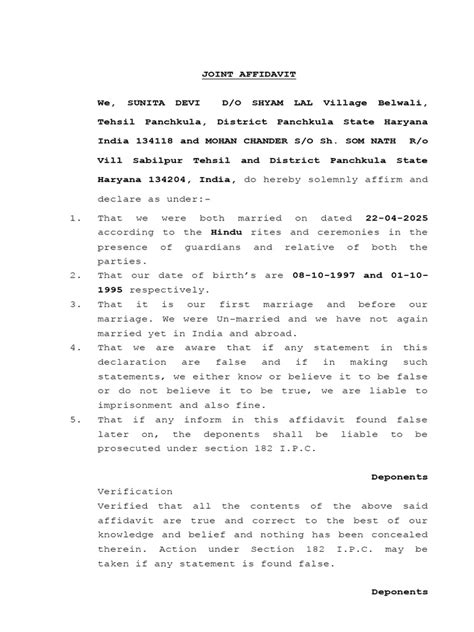 JOINT AFFIDAVIT

We, SUNITA DEVI D/O SHYAM LAL Village Belwali, Tehsil Panchkula, District Panchkula State Haryana India 134118 and MOHAN CHANDER S/O Sh. SOM NATH R/o Vill Sabilpur Tehsil and District Panchkula State Haryana 134204, India, do hereby solemnly affirm and declare as under:-

1. That we were both married on dated 22-04-2025 according to the Hindu rites and ceremonies in the presence of guardians and relative of both the parties.
2. That our date of birth's are 08-10-1997 and 01-10-1995 respectively.
3. That it is our first marriage and before our marriage. We were Un-married and we have not again married yet in India and abroad.
4. That we are aware that if any statement in this declaration are false and if in making such statements, we either know or believe it to be false or do not believe it to be true, we are liable to imprisonment and also fine.
5. That if any inform in this affidavit found false later on, the deponents shall be liable to be prosecuted under section 182 I.P.C.

Deponents

Verification
Verified that all the contents of the above said affidavit are true and correct to the best of our knowledge and belief and nothing has been concealed therein. Action under Section 182 I.P.C. may be taken if any statement is found false.

Deponents